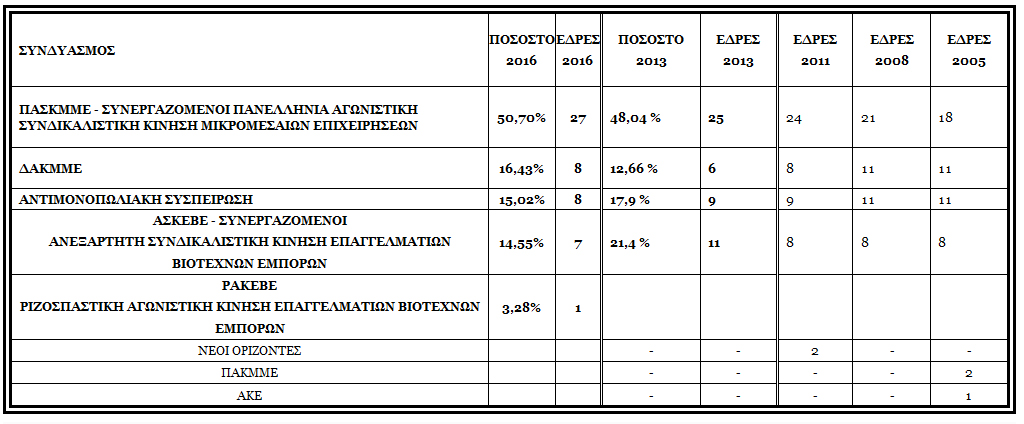 | ΣΥΝΔΥΑΣΜΟΣ | ΠΟΣΟΣΤΟ 2016 | ΕΔΡΕΣ 2016 | ΠΟΣΟΣΤΟ 2013 | ΕΔΡΕΣ 2013 | ΕΔΡΕΣ 2011 | ΕΔΡΕΣ 2008 | ΕΔΡΕΣ 2005 |
|---|---|---|---|---|---|---|---|
| ΠΑΣΚΜΜΕ - ΣΥΝΕΡΓΑΖΟΜΕΝΟΙ ΠΑΝΕΛΛΗΝΙΑ ΑΓΩΝΙΣΤΙΚΗ ΣΥΝΔΙΚΑΛΙΣΤΙΚΗ ΚΙΝΗΣΗ ΜΙΚΡΟΜΕΣΑΙΩΝ ΕΠΙΧΕΙΡΗΣΕΩΝ | 50,70% | 27 | 48,04 % | 25 | 24 | 21 | 18 |
| ΔΑΚΜΜΕ | 16,43% | 8 | 12,66 % | 6 | 8 | 11 | 11 |
| ΑΝΤΙΜΟΝΟΠΩΛΙΑΚΗ ΣΥΣΠΕΙΡΩΣΗ | 15,02% | 8 | 17,9 % | 9 | 9 | 11 | 11 |
| ΑΣΚΕΒΕ - ΣΥΝΕΡΓΑΖΟΜΕΝΟΙ ΑΝΕΞΑΡΤΗΤΗ ΣΥΝΔΙΚΑΛΙΣΤΙΚΗ ΚΙΝΗΣΗ ΕΠΑΓΓΕΛΜΑΤΙΩΝ ΒΙΟΤΕΧΝΩΝ ΕΜΠΟΡΩΝ | 14,55% | 7 | 21,4 % | 11 | 8 | 8 | 8 |
| ΡΑΚΕΒΕ ΡΙΖΟΣΠΑΣΤΙΚΗ ΑΓΩΝΙΣΤΙΚΗ ΚΙΝΗΣΗ ΕΠΑΓΓΕΛΜΑΤΙΩΝ ΒΙΟΤΕΧΝΩΝ ΕΜΠΟΡΩΝ | 3,28% | 1 | | | | | |
| ΝΕΟΙ ΟΡΙΖΟΝΤΕΣ | | | - | - | 2 | - | - |
| ΠΑΚΜΜΕ | | | - | - | - | - | 2 |
| ΑΚΕ | | | - | - | - | - | 1 |